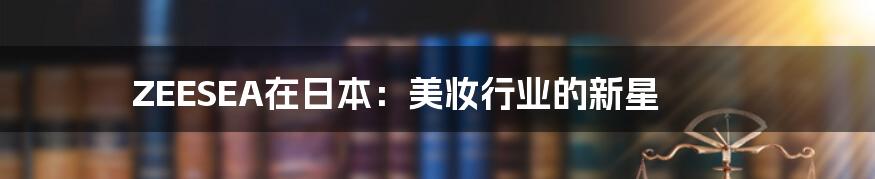 ZEESEA在日本：美妆行业的新星